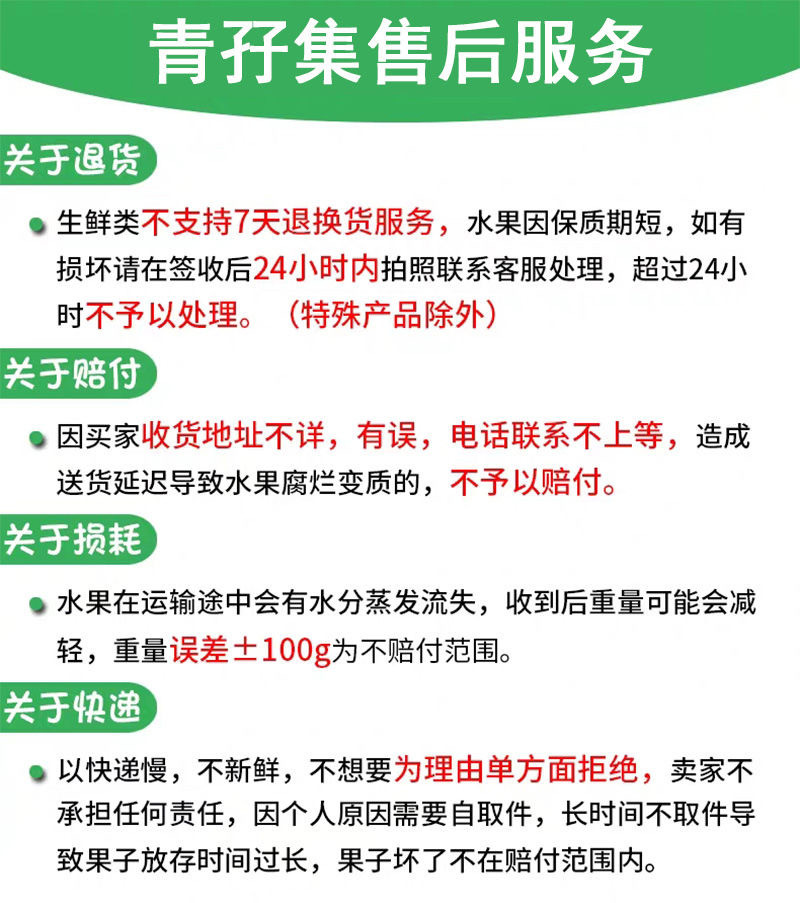 青孖集售后服务

关于退货

生鲜类不支持7天退换货服务，水果因保质期短，如有损坏请在签收后24小时内拍照联系客服处理，超过24小时不予以处理。（特殊产品除外）

关于赔付

因买家收货地址不详，有误，电话联系不上等，造成送货延迟导致水果腐烂变质的，不予以赔付。

关于损耗

水果在运输途中会有水分蒸发流失，收到后重量可能会减轻，重量误差±100g为不赔付范围。

关于快递

以快递慢，不新鲜，不想要为理由单方面拒绝，卖家不承担任何责任，因个人原因需要自取件，长时间不取件导致果子放存时间过长，果子坏了不在赔付范围内。